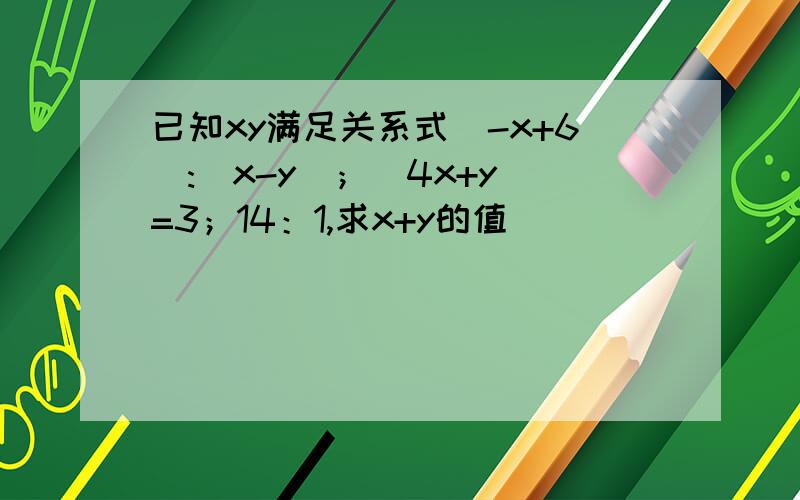 已知xy满足关系式(-x+6):(x-y);(4x+y)=3;14:1,求x+y的值